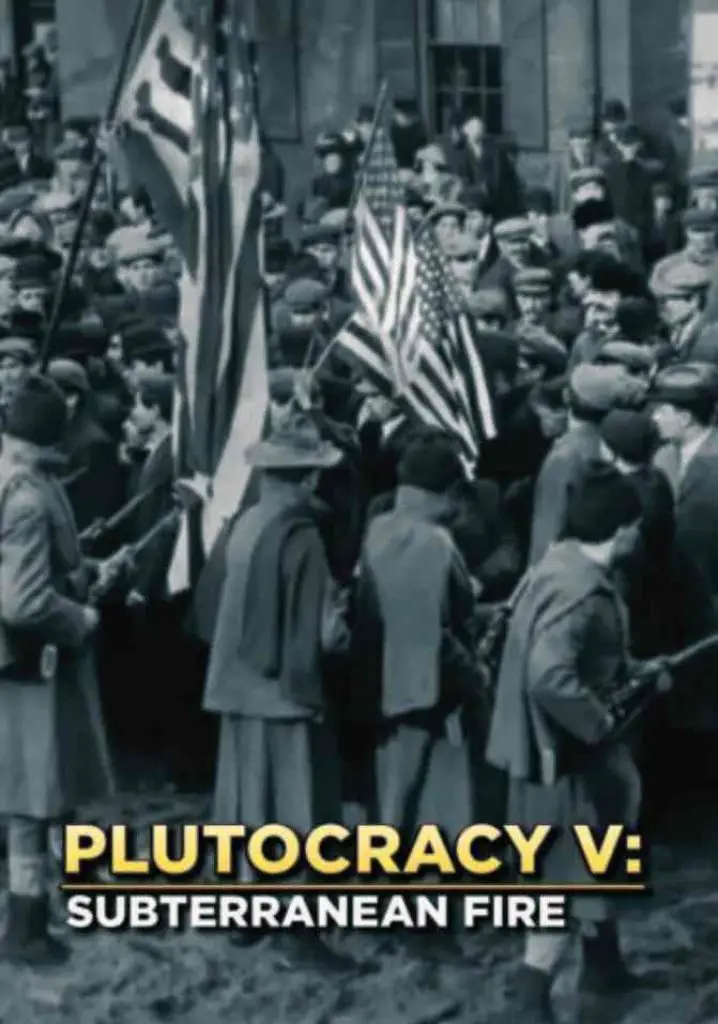 PLUTOCRACY V:
SUBTERRANEAN FIRE